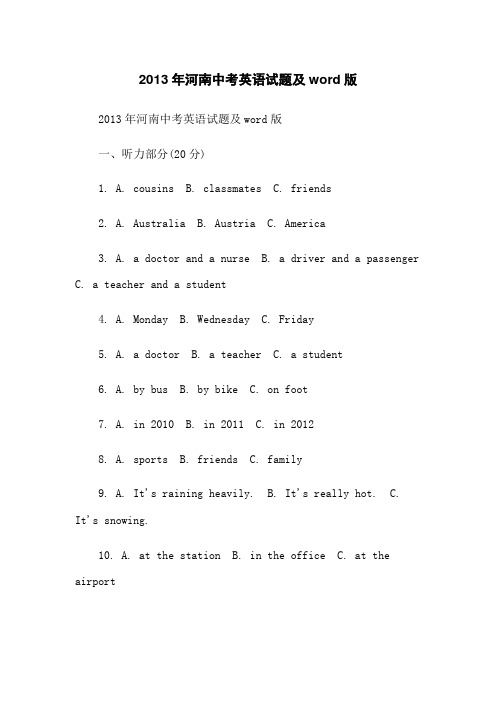 2013年河南中考英语试题及word版

2013年河南中考英语试题及word版

一、听力部分(20分)

1. A. cousins B. classmates C. friends

2. A. Australia B. Austria C. America

3. A. a doctor and a nurse B. a driver and a passenger C. a teacher and a student

4. A. Monday B. Wednesday C. Friday

5. A. a doctor B. a teacher C. a student

6. A. by bus B. by bike C. on foot

7. A. in 2010 B. in 2011 C. in 2012

8. A. sports B. friends C. family

9. A. It's raining heavily. B. It's really hot. C. It's snowing.

10. A. at the station B. in the office C. at the airport